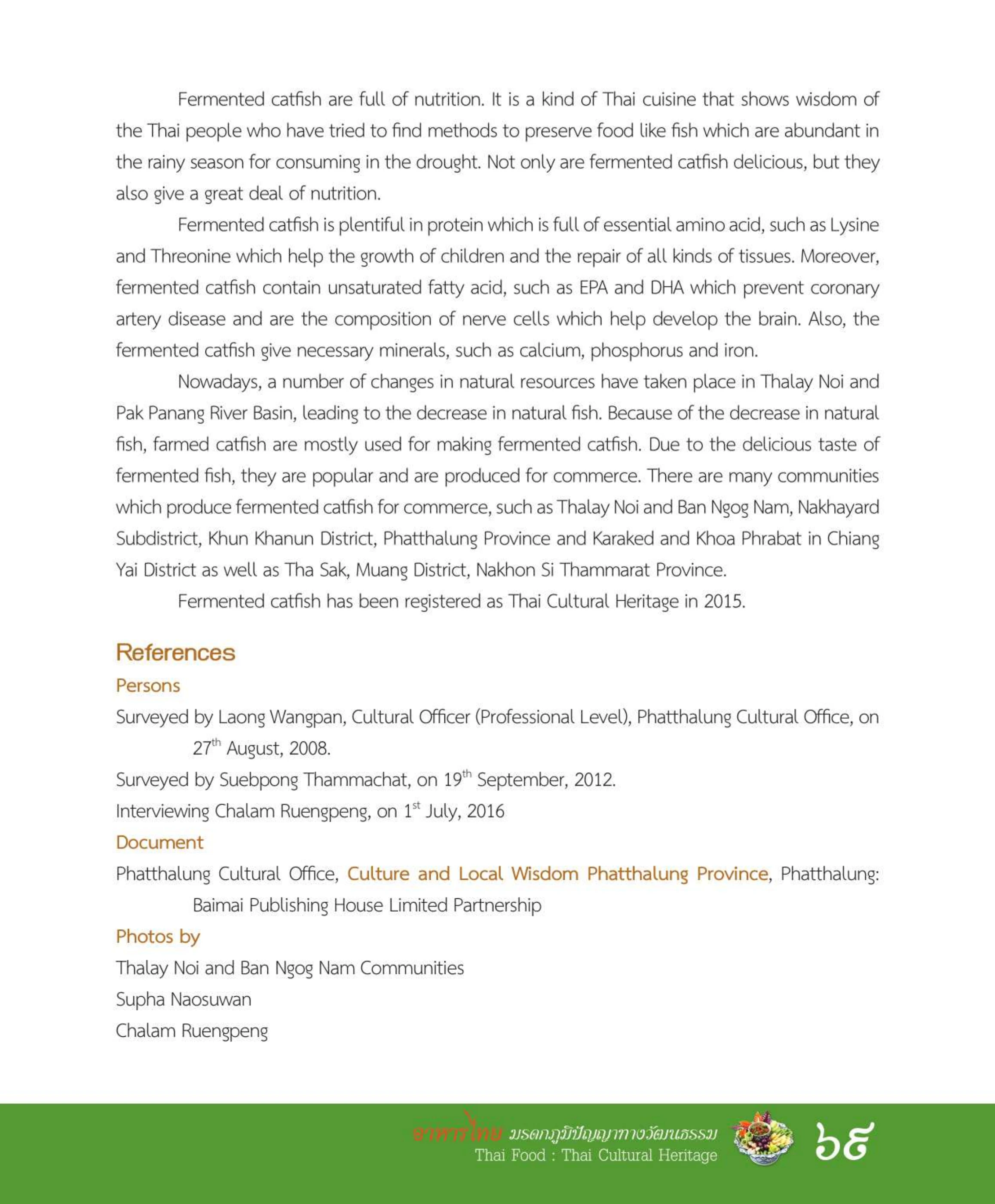 Fermented catfish are full of nutrition. It is a kind of Thai cuisine that shows wisdom of the Thai people who have tried to find methods to preserve food like fish which are abundant in the rainy season for consuming in the drought. Not only are fermented catfish delicious, but they also give a great deal of nutrition.

Fermented catfish is plentiful in protein which is full of essential amino acid, such as Lysine and Threonine which help the growth of children and the repair of all kinds of tissues. Moreover, fermented catfish contain unsaturated fatty acid, such as EPA and DHA which prevent coronary artery disease and are the composition of nerve cells which help develop the brain. Also, the fermented catfish give necessary minerals, such as calcium, phosphorus and iron.

Nowadays, a number of changes in natural resources have taken place in Thalay Noi and Pak Panang River Basin, leading to the decrease in natural fish. Because of the decrease in natural fish, farmed catfish are mostly used for making fermented catfish. Due to the delicious taste of fermented fish, they are popular and are produced for commerce. There are many communities which produce fermented catfish for commerce, such as Thalay Noi and Ban Ngog Nam, Nakhayard Subdistrict, Khun Khanun District, Phatthalung Province and Karaked and Khoa Phrabat in Chiang Yai District as well as Tha Sak, Muang District, Nakhon Si Thammarat Province.

Fermented catfish has been registered as Thai Cultural Heritage in 2015.

References

Persons

Surveyed by Laong Wangpan, Cultural Officer (Professional Level), Phatthalung Cultural Office, on 27$^{th}$ August, 2008.

Surveyed by Suebpong Thammachat, on 19$^{th}$ September, 2012.

Interviewing Chalam Ruengpeng, on 1$^{st}$ July, 2016

Document

Phatthalung Cultural Office, Culture and Local Wisdom Phatthalung Province, Phatthalung: Baimai Publishing House Limited Partnership

Photos by

Thalay Noi and Ban Ngog Nam Communities

Supha Naosuwan

Chalam Ruengpeng

อาหารไทย มรดกภูมิปัญญาทางวัฒนธรรม
Thai Food : Thai Cultural Heritage
๖๙